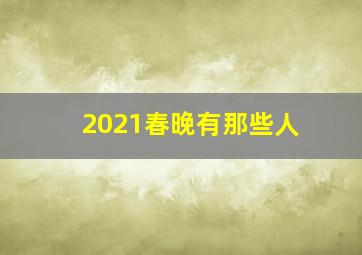 2021春晚有那些人